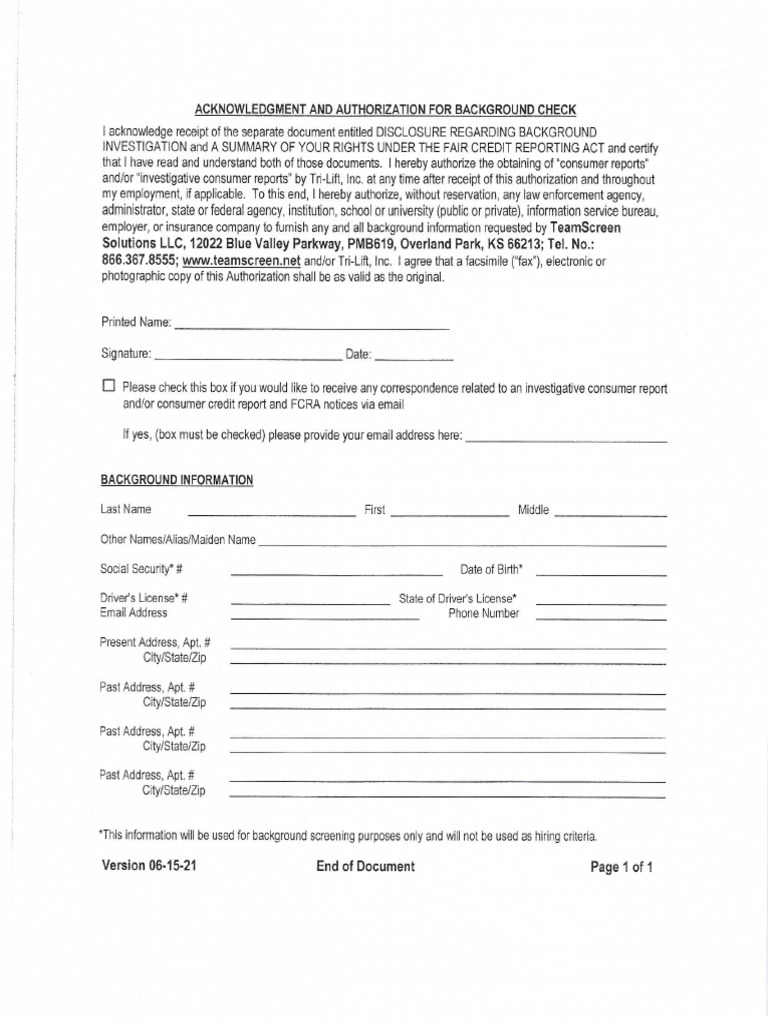 ACKNOWLEDGMENT AND AUTHORIZATION FOR BACKGROUND CHECK

I acknowledge receipt of the separate document entitled DISCLOSURE REGARDING BACKGROUND INVESTIGATION and A SUMMARY OF YOUR RIGHTS UNDER THE FAIR CREDIT REPORTING ACT and certify that I have read and understand both of those documents. I hereby authorize the obtaining of "consumer reports" and/or "investigative consumer reports" by Tri-Lift, Inc. at any time after receipt of this authorization and throughout my employment, if applicable. To this end, I hereby authorize, without reservation, any law enforcement agency, administrator, state or federal agency, institution, school or university (public or private), information service bureau, employer, or insurance company to furnish any and all background information requested by TeamScreen Solutions LLC, 12022 Blue Valley Parkway, PMB619, Overland Park, KS 66213; Tel. No.: 866.367.8555; www.teamscreen.net and/or Tri-Lift, Inc. I agree that a facsimile ("fax"), electronic or photographic copy of this Authorization shall be as valid as the original.

Printed Name: ____

Signature: ____ Date: ____

☐ Please check this box if you would like to receive any correspondence related to an investigative consumer report and/or consumer credit report and FCRA notices via email

If yes, (box must be checked) please provide your email address here: ____

BACKGROUND INFORMATION

Last Name ____ First ____ Middle ____

Other Names/Alias/Maiden Name ____

Social Security* # ____ Date of Birth* ____

Driver's License* # ____ State of Driver's License* ____
Email Address ____ Phone Number ____

Present Address, Apt. # ____
City/State/Zip ____

Past Address, Apt. # ____
City/State/Zip ____

Past Address, Apt. # ____
City/State/Zip ____

Past Address, Apt. # ____
City/State/Zip ____

*This information will be used for background screening purposes only and will not be used as hiring criteria.

Version 06-15-21 End of Document Page 1 of 1